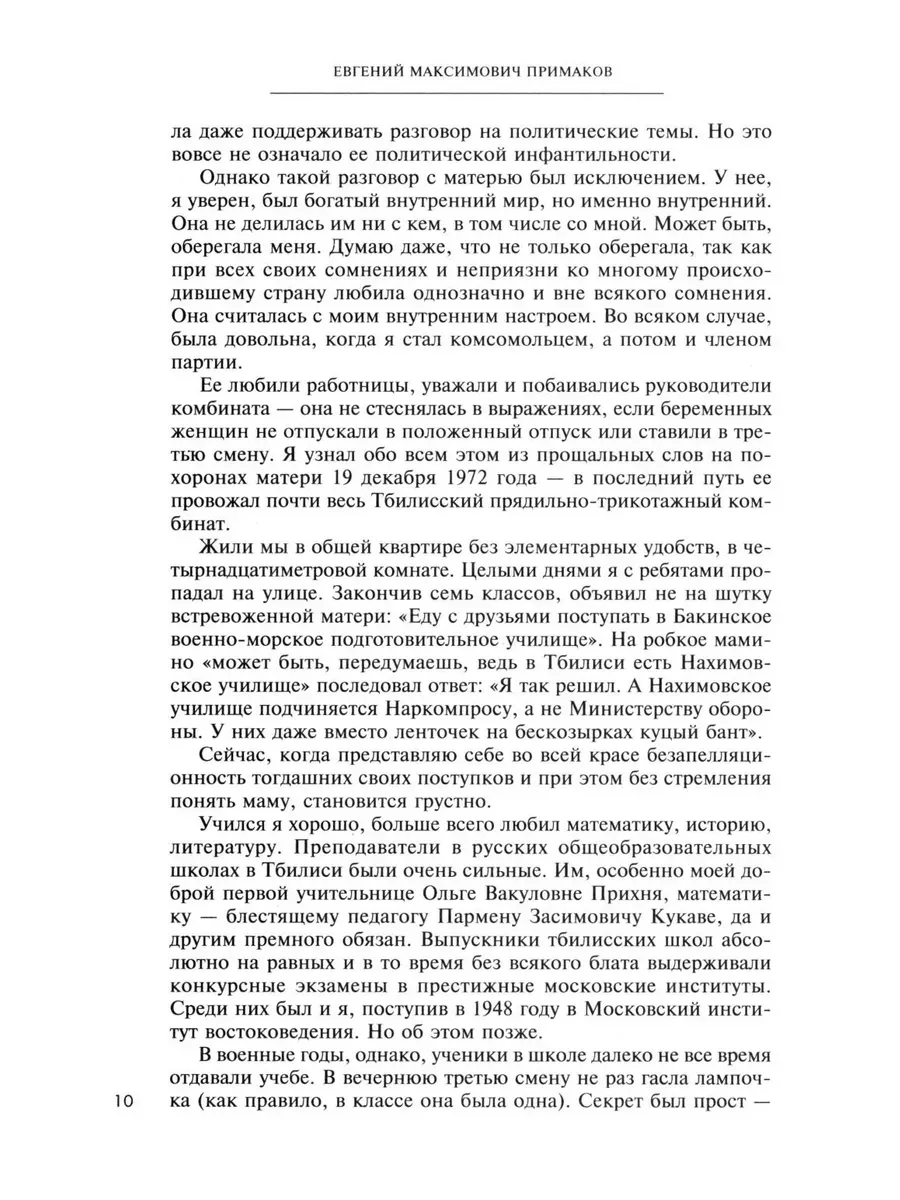 ЕВГЕНИЙ МАКСИМОВИЧ ПРИМАКОВ

ла даже поддерживать разговор на политические темы. Но это вовсе не означало ее политической инфантильности.

Однако такой разговор с матерью был исключением. У нее, я уверен, был богатый внутренний мир, но именно внутренний. Она не делилась им ни с кем, в том числе со мной. Может быть, оберегала меня. Думаю даже, что не только оберегала, так как при всех своих сомнениях и неприязни ко многому происходившему страну любила однозначно и вне всякого сомнения. Она считалась с моим внутренним настроем. Во всяком случае, была довольна, когда я стал комсомольцем, а потом и членом партии.

Ее любили работницы, уважали и побаивались руководители комбината — она не стеснялась в выражениях, если беременных женщин не отпускали в положенный отпуск или ставили в третью смену. Я узнал обо всем этом из прощальных слов на похоронах матери 19 декабря 1972 года — в последний путь ее провожал почти весь Тбилисский прядильно-трикотажный комбинат.

Жили мы в общей квартире без элементарных удобств, в четырнадцатиметровой комнате. Целыми днями я с ребятами пропадал на улице. Закончив семь классов, объявил не на шутку встревоженной матери: «Еду с друзьями поступать в Бакинское военно-морское подготовительное училище». На робкое мамино «может быть, передумаешь, ведь в Тбилиси есть Нахимовское училище» последовал ответ: «Я так решил. А Нахимовское училище подчиняется Наркомпросу, а не Министерству обороны. У них даже вместо ленточек на бескозырках куцый бант».

Сейчас, когда представляю себе во всей красе безапелляционность тогдашних своих поступков и при этом без стремления понять маму, становится грустно.

Учился я хорошо, больше всего любил математику, историю, литературу. Преподаватели в русских общеобразовательных школах в Тбилиси были очень сильные. Им, особенно моей доброй первой учительнице Ольге Вакуловне Прихня, математику — блестящему педагогу Пармену Засимовичу Кукаве, да и другим премного обязан. Выпускники тбилисских школ абсолютно на равных и в то время без всякого блата выдерживали конкурсные экзамены в престижные московские институты. Среди них был и я, поступив в 1948 году в Московский институт востоковедения. Но об этом позже.

В военные годы, однако, ученики в школе далеко не все время отдавали учебе. В вечернюю третью смену не раз гасла лампочка (как правило, в классе она была одна). Секрет был прост —

10